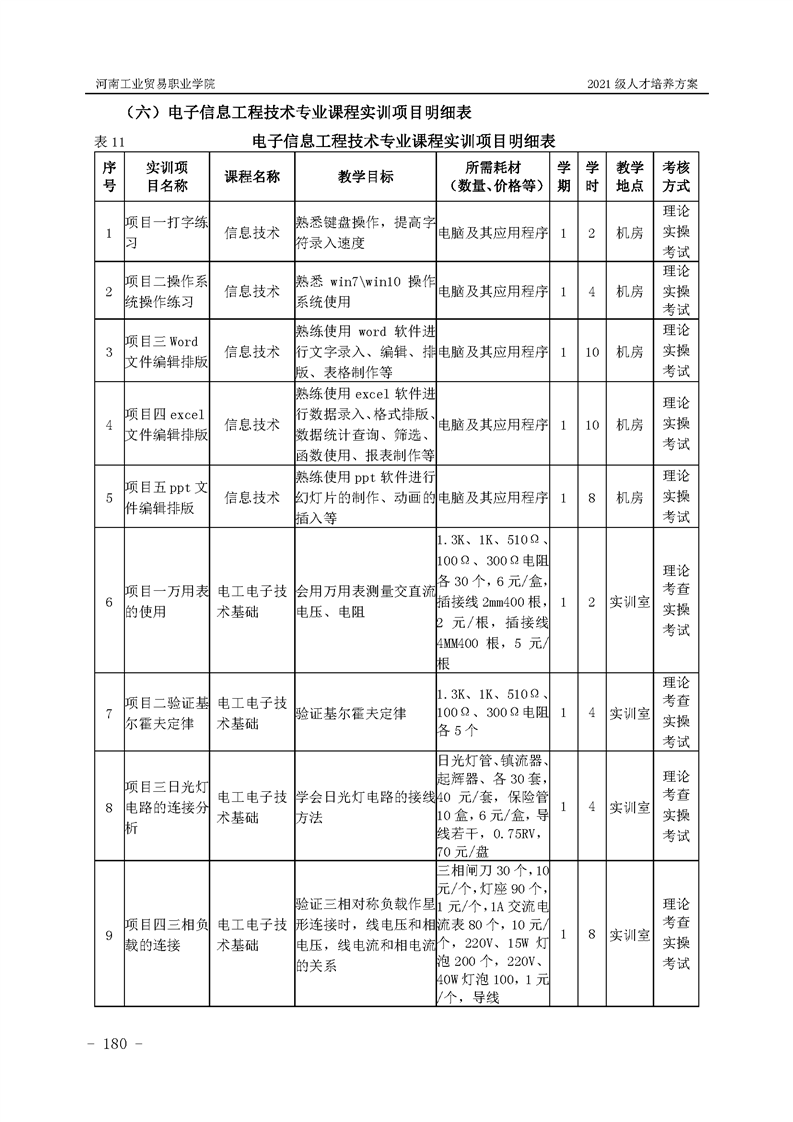 河南工业贸易职业学院　　2021 级人才培养方案

（六）电子信息工程技术专业课程实训项目明细表

表 11　　电子信息工程技术专业课程实训项目明细表

| 序号 | 实训项目名称 | 课程名称 | 教学目标 | 所需耗材（数量、价格等） | 学期 | 学时 | 教学地点 | 考核方式 |
|---|---|---|---|---|---|---|---|---|
| 1 | 项目一打字练习 | 信息技术 | 熟悉键盘操作，提高字符录入速度 | 电脑及其应用程序 | 1 | 2 | 机房 | 理论实操考试 |
| 2 | 项目二操作系统操作练习 | 信息技术 | 熟悉 win7\win10 操作系统使用 | 电脑及其应用程序 | 1 | 4 | 机房 | 理论实操考试 |
| 3 | 项目三 Word 文件编辑排版 | 信息技术 | 熟练使用 word 软件进行文字录入、编辑、排版、表格制作等 | 电脑及其应用程序 | 1 | 10 | 机房 | 理论实操考试 |
| 4 | 项目四 excel 文件编辑排版 | 信息技术 | 熟练使用 excel 软件进行数据录入、格式排版、数据统计查询、筛选、函数使用、报表制作等 | 电脑及其应用程序 | 1 | 10 | 机房 | 理论实操考试 |
| 5 | 项目五 ppt 文件编辑排版 | 信息技术 | 熟练使用 ppt 软件进行幻灯片的制作、动画的插入等 | 电脑及其应用程序 | 1 | 8 | 机房 | 理论实操考试 |
| 6 | 项目一万用表的使用 | 电工电子技术基础 | 会用万用表测量交直流电压、电阻 | 1.3K、1K、510Ω、100Ω、300Ω电阻各 30 个，6 元/盒，插接线 2mm400 根，2 元/根，插接线 4MM400 根，5 元/根 | 1 | 2 | 实训室 | 理论考查实操考试 |
| 7 | 项目二验证基尔霍夫定律 | 电工电子技术基础 | 验证基尔霍夫定律 | 1.3K、1K、510Ω、100Ω、300Ω电阻各 5 个 | 1 | 4 | 实训室 | 理论考查实操考试 |
| 8 | 项目三日光灯电路的连接分析 | 电工电子技术基础 | 学会日光灯电路的接线方法 | 日光灯管、镇流器、起辉器、各 30 套，40 元/套，保险管 10 盒，6 元/盒，导线若干，0.75RV，70 元/盘 | 1 | 4 | 实训室 | 理论考查实操考试 |
| 9 | 项目四三相负载的连接 | 电工电子技术基础 | 验证三相对称负载作星形连接时，线电压和相电压，线电流和相电流的关系 | 三相闸刀 30 个，10 元/个，灯座 90 个，1 元/个，1A 交流电流表 80 个，10 元/个，220V、15W 灯泡 200 个，220V、40W 灯泡 100，1 元/个，导线 | 1 | 8 | 实训室 | 理论考查实操考试 |

- 180 -